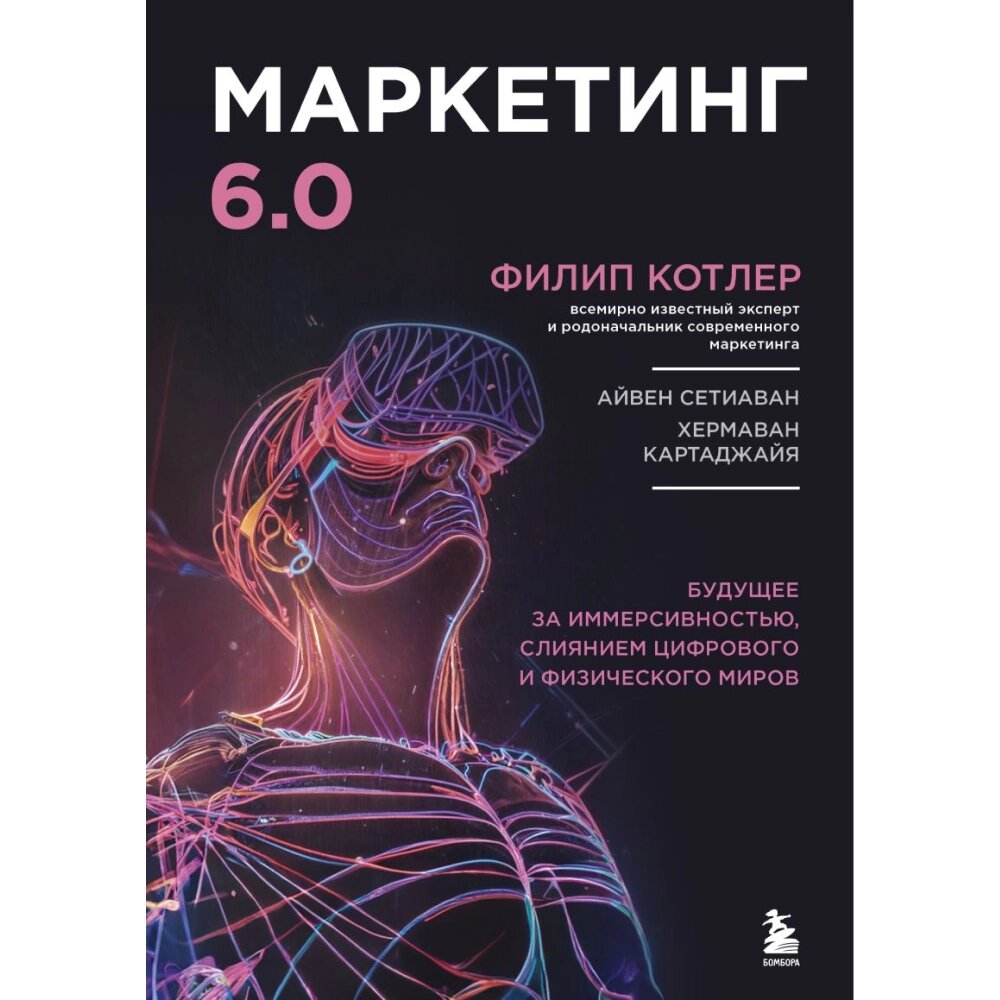 МАРКЕТИНГ 6.0

ФИЛИП КОТЛЕР
всемирно известный эксперт и родоначальник современного маркетинга

АЙВЕН СЕТИАВАН
ХЕРМАВАН КАРТАДЖАЙЯ

БУДУЩЕЕ ЗА ИММЕРСИВНОСТЬЮ, СЛИЯНИЕМ ЦИФРОВОГО И ФИЗИЧЕСКОГО МИРОВ

БОМБОРА